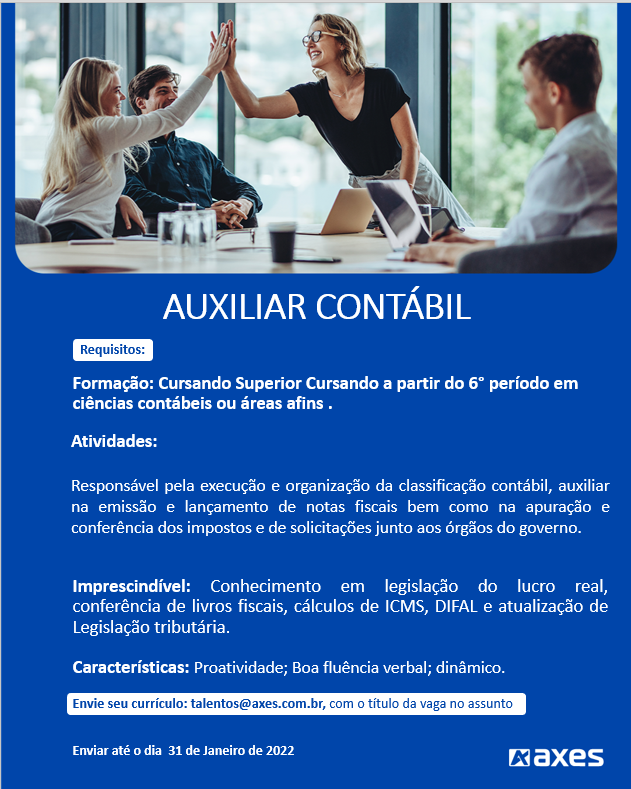 AUXILIAR CONTÁBIL

Requisitos:

Formação: Cursando Superior Cursando a partir do 6° período em ciências contábeis ou áreas afins .

Atividades:

Responsável pela execução e organização da classificação contábil, auxiliar na emissão e lançamento de notas fiscais bem como na apuração e conferência dos impostos e de solicitações junto aos órgãos do governo.

Imprescindível: Conhecimento em legislação do lucro real, conferência de livros fiscais, cálculos de ICMS, DIFAL e atualização de Legislação tributária.

Características: Proatividade; Boa fluência verbal; dinâmico.

Envie seu currículo: talentos@axes.com.br, com o título da vaga no assunto

Enviar até o dia 31 de Janeiro de 2022

axes